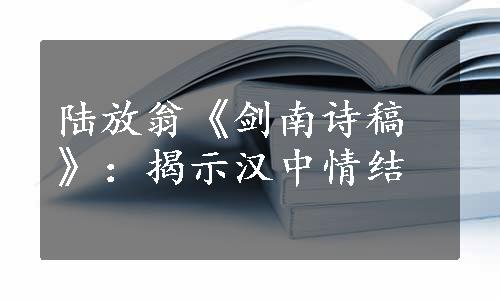 陆放翁《剑南诗稿》：揭示汉中情结